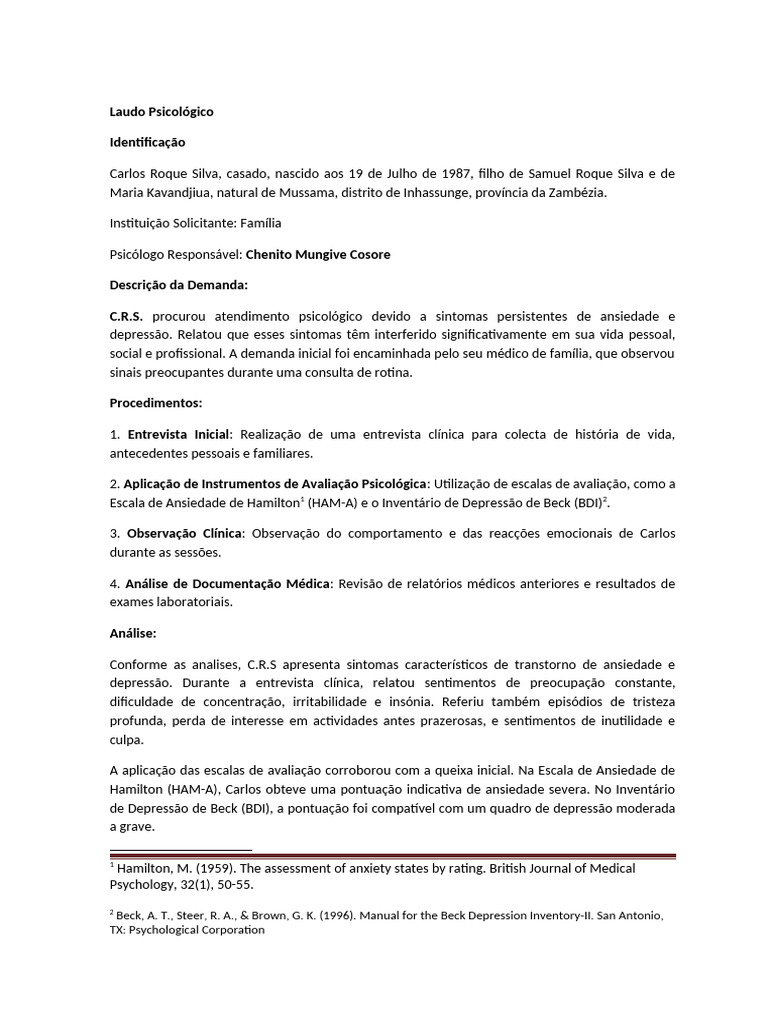 Laudo Psicológico

Identificação

Carlos Roque Silva, casado, nascido aos 19 de Julho de 1987, filho de Samuel Roque Silva e de Maria Kavandjiua, natural de Mussama, distrito de Inhassunge, província da Zambézia.

Instituição Solicitante: Família

Psicólogo Responsável: Chenito Mungive Cosore

Descrição da Demanda:

C.R.S. procurou atendimento psicológico devido a sintomas persistentes de ansiedade e depressão. Relatou que esses sintomas têm interferido significativamente em sua vida pessoal, social e profissional. A demanda inicial foi encaminhada pelo seu médico de família, que observou sinais preocupantes durante uma consulta de rotina.

Procedimentos:

1. Entrevista Inicial: Realização de uma entrevista clínica para colecta de história de vida, antecedentes pessoais e familiares.

2. Aplicação de Instrumentos de Avaliação Psicológica: Utilização de escalas de avaliação, como a Escala de Ansiedade de Hamilton$^1$ (HAM-A) e o Inventário de Depressão de Beck (BDI)$^2$.

3. Observação Clínica: Observação do comportamento e das reacções emocionais de Carlos durante as sessões.

4. Análise de Documentação Médica: Revisão de relatórios médicos anteriores e resultados de exames laboratoriais.

Análise:

Conforme as analises, C.R.S apresenta sintomas característicos de transtorno de ansiedade e depressão. Durante a entrevista clínica, relatou sentimentos de preocupação constante, dificuldade de concentração, irritabilidade e insónia. Referiu também episódios de tristeza profunda, perda de interesse em actividades antes prazerosas, e sentimentos de inutilidade e culpa.

A aplicação das escalas de avaliação corroborou com a queixa inicial. Na Escala de Ansiedade de Hamilton (HAM-A), Carlos obteve uma pontuação indicativa de ansiedade severa. No Inventário de Depressão de Beck (BDI), a pontuação foi compatível com um quadro de depressão moderada a grave.

$^1$ Hamilton, M. (1959). The assessment of anxiety states by rating. British Journal of Medical Psychology, 32(1), 50-55.

$^2$ Beck, A. T., Steer, R. A., & Brown, G. K. (1996). Manual for the Beck Depression Inventory-II. San Antonio, TX: Psychological Corporation